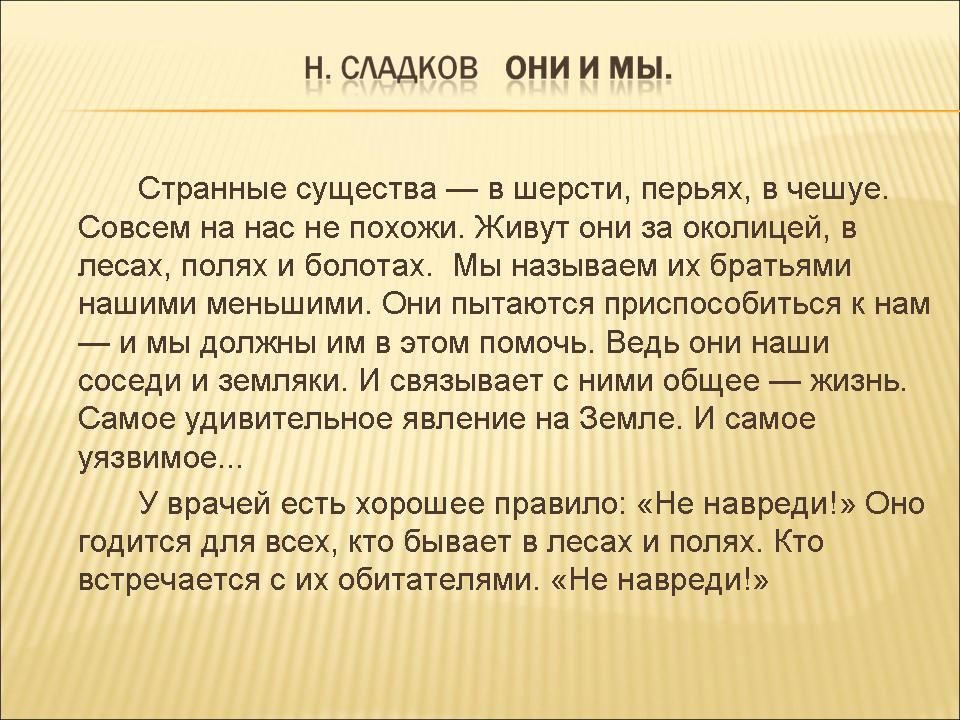 Н. СЛАДКОВ ОНИ И МЫ.

Странные существа — в шерсти, перьях, в чешуе. Совсем на нас не похожи. Живут они за околицей, в лесах, полях и болотах. Мы называем их братьями нашими меньшими. Они пытаются приспособиться к нам — и мы должны им в этом помочь. Ведь они наши соседи и земляки. И связывает с ними общее — жизнь. Самое удивительное явление на Земле. И самое уязвимое...

У врачей есть хорошее правило: «Не навреди!» Оно годится для всех, кто бывает в лесах и полях. Кто встречается с их обитателями. «Не навреди!»